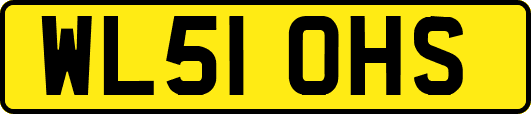 WL51 OHS